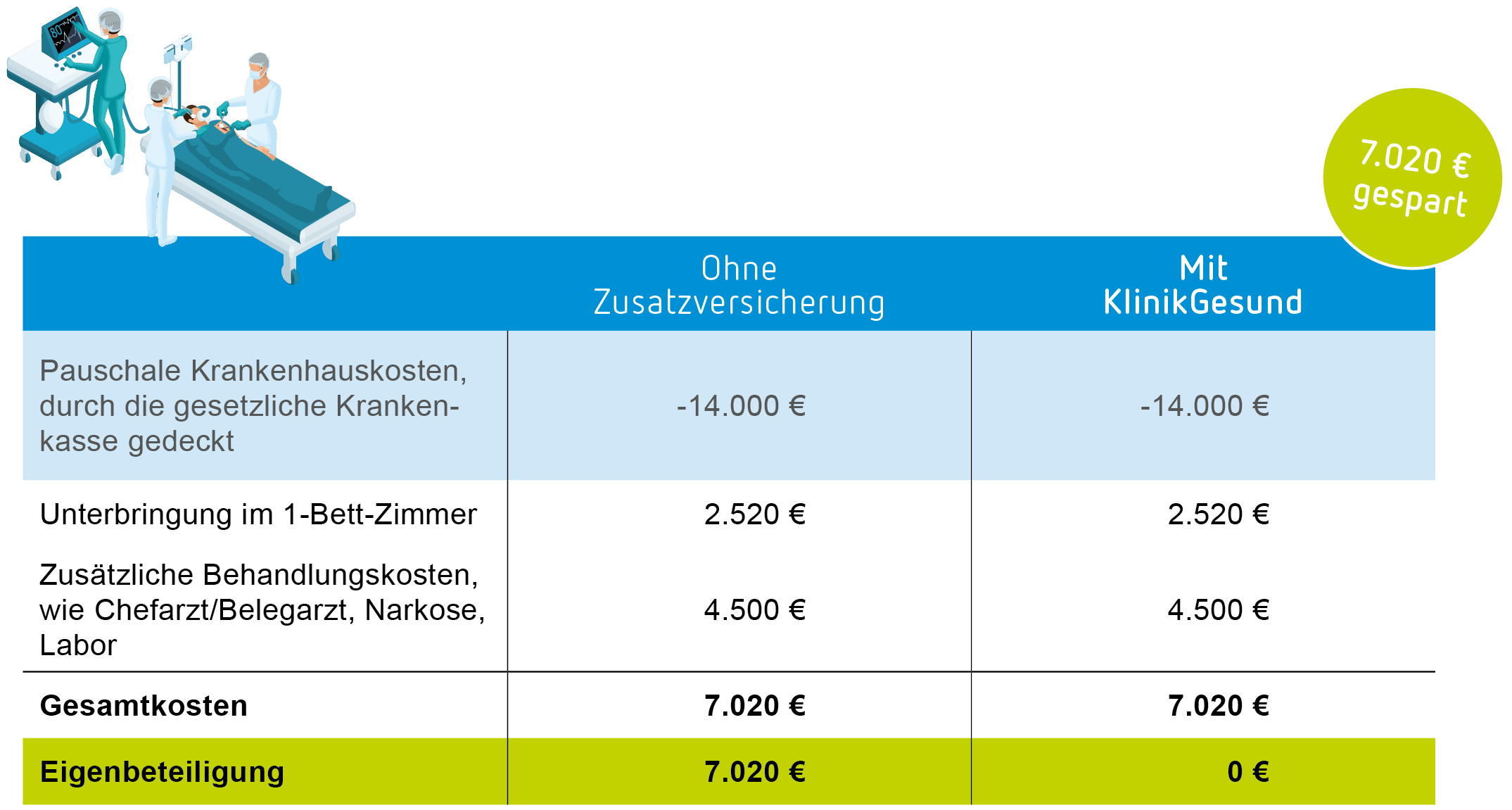 80

7.020 € gespart

| | Ohne Zusatzversicherung | Mit KlinikGesund |
|---|---|---|
| Pauschale Krankenhauskosten, durch die gesetzliche Krankenkasse gedeckt | -14.000 € | -14.000 € |
| Unterbringung im 1-Bett-Zimmer | 2.520 € | 2.520 € |
| Zusätzliche Behandlungskosten, wie Chefarzt/Belegarzt, Narkose, Labor | 4.500 € | 4.500 € |
| **Gesamtkosten** | **7.020 €** | **7.020 €** |
| **Eigenbeteiligung** | **7.020 €** | **0 €** |